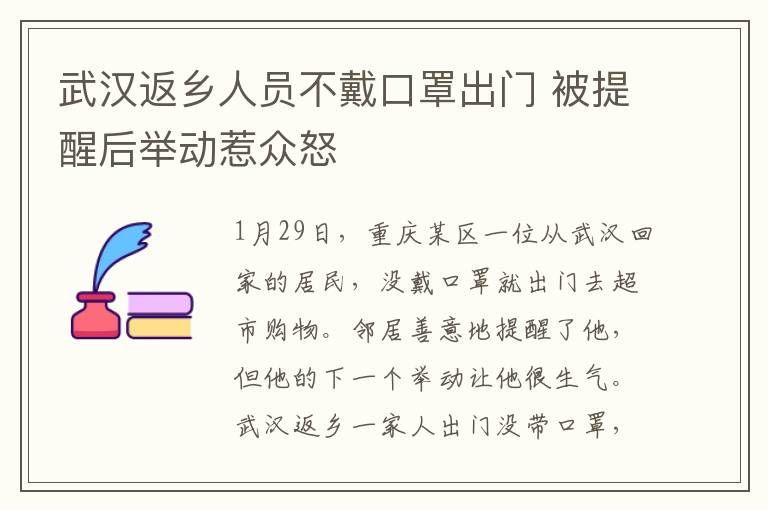 武汉返乡人员不戴口罩出门 被提醒后举动惹众怒

1月29日，重庆某区一位从武汉回家的居民，没戴口罩就出门去超市购物。邻居善意地提醒了他，但他的下一个举动让他很生气。武汉返乡一家人出门没带口罩，